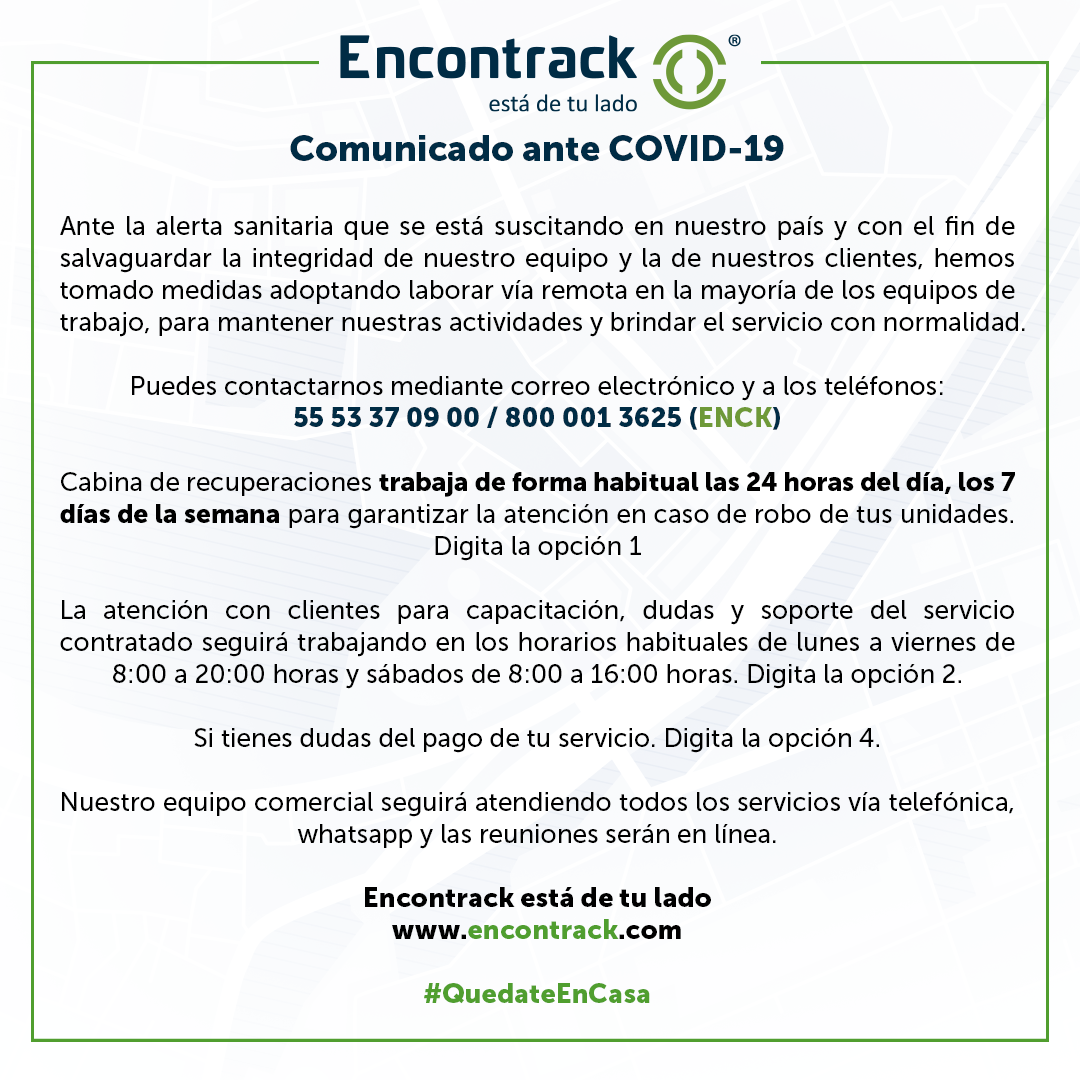 Encontrack®
está de tu lado

Comunicado ante COVID-19

Ante la alerta sanitaria que se está suscitando en nuestro país y con el fin de salvaguardar la integridad de nuestro equipo y la de nuestros clientes, hemos tomado medidas adoptando laborar vía remota en la mayoría de los equipos de trabajo, para mantener nuestras actividades y brindar el servicio con normalidad.

Puedes contactarnos mediante correo electrónico y a los teléfonos:
55 53 37 09 00 / 800 001 3625 (ENCK)

Cabina de recuperaciones trabaja de forma habitual las 24 horas del día, los 7 días de la semana para garantizar la atención en caso de robo de tus unidades. Digita la opción 1

La atención con clientes para capacitación, dudas y soporte del servicio contratado seguirá trabajando en los horarios habituales de lunes a viernes de 8:00 a 20:00 horas y sábados de 8:00 a 16:00 horas. Digita la opción 2.

Si tienes dudas del pago de tu servicio. Digita la opción 4.

Nuestro equipo comercial seguirá atendiendo todos los servicios vía telefónica, whatsapp y las reuniones serán en línea.

Encontrack está de tu lado
www.encontrack.com

#QuedateEnCasa